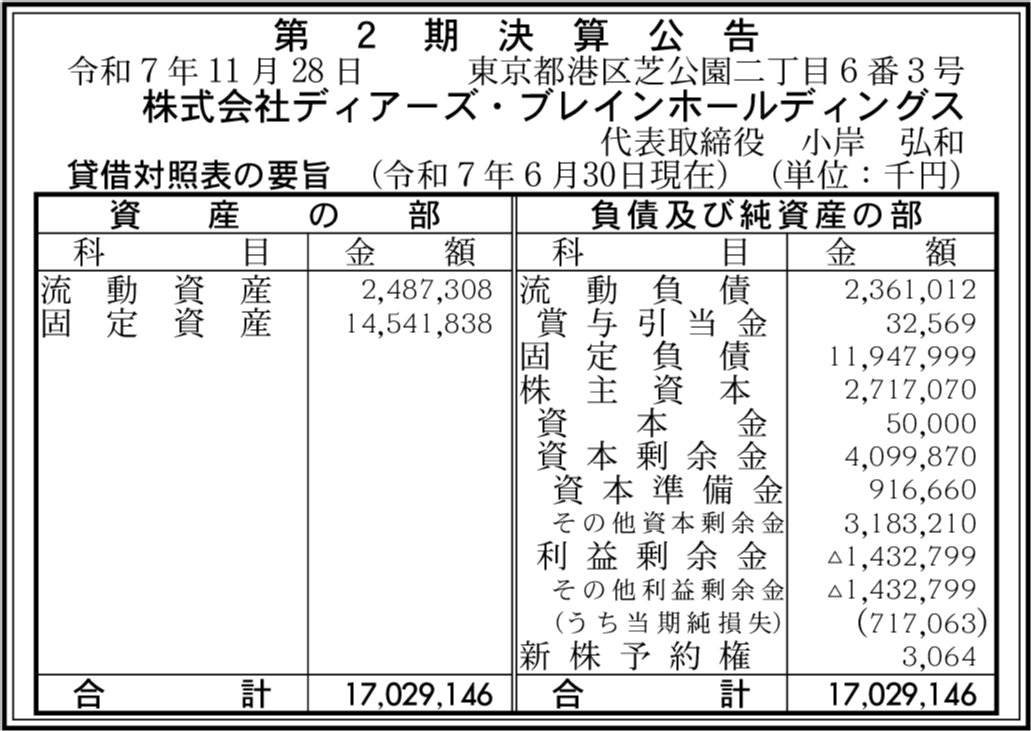 第2期決算公告

令和7年11月28日 東京都港区芝公園二丁目6番3号
株式会社ディアーズ・ブレインホールディングス
代表取締役 小岸 弘和

貸借対照表の要旨 (令和7年6月30日現在) (単位:千円)

| 資産の部 | | 負債及び純資産の部 | |
|---|---|---|---|
| 科目 | 金額 | 科目 | 金額 |
| 流動資産 | 2,487,308 | 流動負債 | 2,361,012 |
| 固定資産 | 14,541,838 | 賞与引当金 | 32,569 |
| | | 固定負債 | 11,947,999 |
| | | 株主資本 | 2,717,070 |
| | | 資本金 | 50,000 |
| | | 資本剰余金 | 4,099,870 |
| | | 資本準備金 | 916,660 |
| | | その他資本剰余金 | 3,183,210 |
| | | 利益剰余金 | △1,432,799 |
| | | その他利益剰余金 | △1,432,799 |
| | | (うち当期純損失) | (717,063) |
| | | 新株予約権 | 3,064 |
| 合計 | 17,029,146 | 合計 | 17,029,146 |